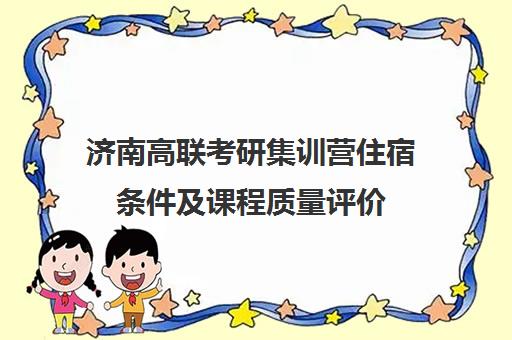 济南高联考研集训营住宿条件及课程质量评价